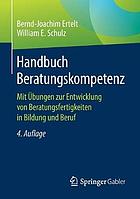 Bernd-Joachim Ertelt
William E. Schulz

Handbuch Beratungskompetenz

Mit Übungen zur Entwicklung von Beratungsfertigkeiten in Bildung und Beruf

4. Auflage

Springer Gabler